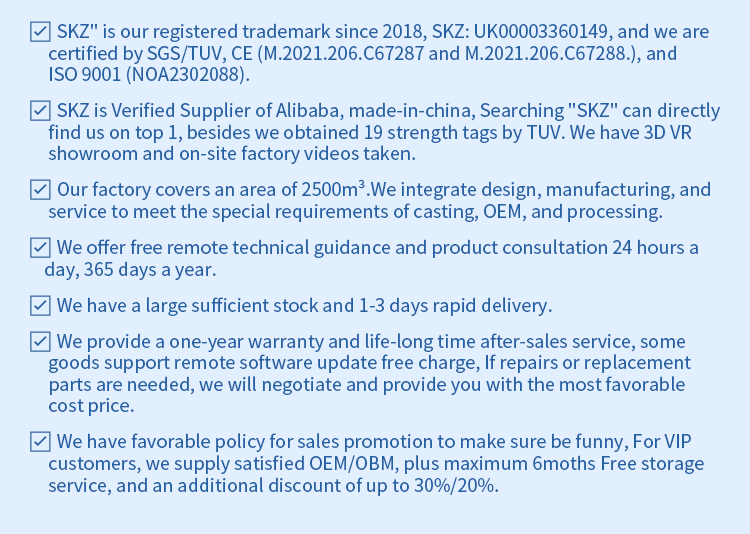 ☑ SKZ" is our registered trademark since 2018, SKZ: UK00003360149, and we are certified by SGS/TUV, CE (M.2021.206.C67287 and M.2021.206.C67288.), and ISO 9001 (NOA2302088).

☑ SKZ is Verified Supplier of Alibaba, made-in-china, Searching "SKZ" can directly find us on top 1, besides we obtained 19 strength tags by TUV. We have 3D VR showroom and on-site factory videos taken.

☑ Our factory covers an area of 2500m³.We integrate design, manufacturing, and service to meet the special requirements of casting, OEM, and processing.

☑ We offer free remote technical guidance and product consultation 24 hours a day, 365 days a year.

☑ We have a large sufficient stock and 1-3 days rapid delivery.

☑ We provide a one-year warranty and life-long time after-sales service, some goods support remote software update free charge, If repairs or replacement parts are needed, we will negotiate and provide you with the most favorable cost price.

☑ We have favorable policy for sales promotion to make sure be funny, For VIP customers, we supply satisfied OEM/OBM, plus maximum 6moths Free storage service, and an additional discount of up to 30%/20%.